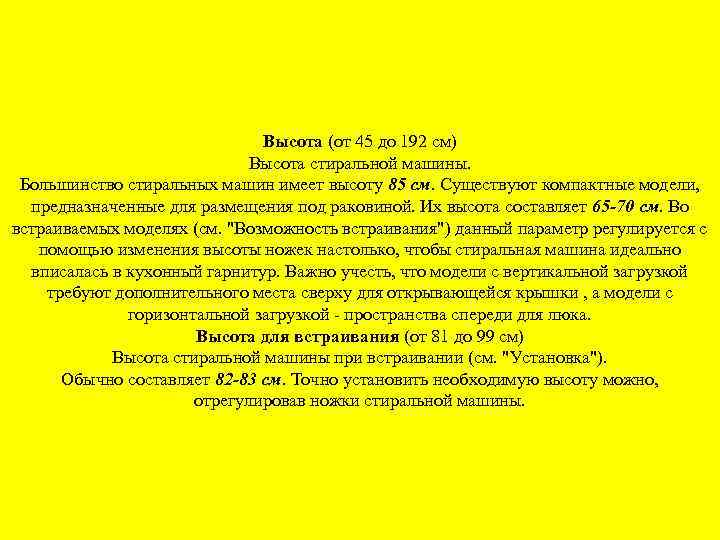 Высота (от 45 до 192 см)
Высота стиральной машины.
Большинство стиральных машин имеет высоту 85 см. Существуют компактные модели, предназначенные для размещения под раковиной. Их высота составляет 65-70 см. Во встраиваемых моделях (см. "Возможность встраивания") данный параметр регулируется с помощью изменения высоты ножек настолько, чтобы стиральная машина идеально вписалась в кухонный гарнитур. Важно учесть, что модели с вертикальной загрузкой требуют дополнительного места сверху для открывающейся крышки , а модели с горизонтальной загрузкой - пространства спереди для люка.
Высота для встраивания (от 81 до 99 см)
Высота стиральной машины при встраивании (см. "Установка").
Обычно составляет 82-83 см. Точно установить необходимую высоту можно, отрегулировав ножки стиральной машины.